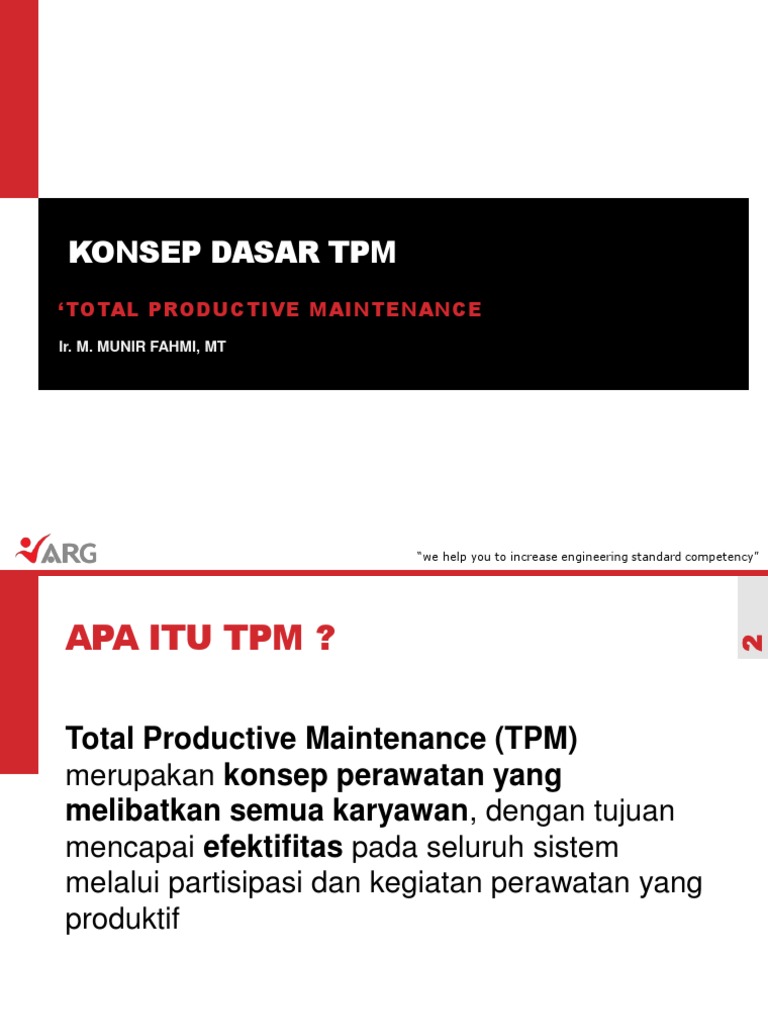 KONSEP DASAR TPM

‘TOTAL PRODUCTIVE MAINTENANCE

Ir. M. MUNIR FAHMI, MT

ARG

"we help you to increase engineering standard competency"

APA ITU TPM ?

2

Total Productive Maintenance (TPM) merupakan konsep perawatan yang melibatkan semua karyawan, dengan tujuan mencapai efektifitas pada seluruh sistem melalui partisipasi dan kegiatan perawatan yang produktif